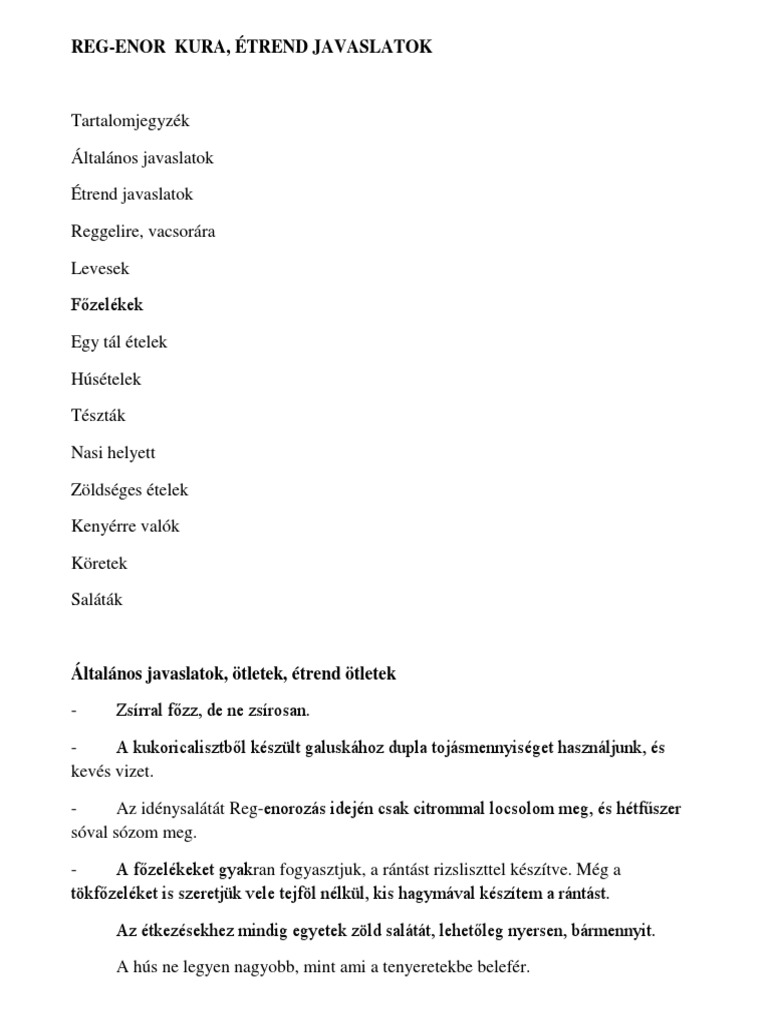 REG-ENOR KURA, ÉTREND JAVASLATOK

Tartalomjegyzék

Általános javaslatok

Étrend javaslatok

Reggelire, vacsorára

Levesek

Főzelékek

Egy tál ételek

Húsételek

Tészták

Nasi helyett

Zöldséges ételek

Kenyérre valók

Köretek

Saláták

Általános javaslatok, ötletek, étrend ötletek

- Zsírral főzz, de ne zsírosan.

- A kukoricalisztből készült galuskához dupla tojásmennyiséget használjunk, és kevés vizet.

- Az idénysalátát Reg-enorozás idején csak citrommal locsolom meg, és hétfűszer sóval sózom meg.

- A főzelékeket gyakran fogyasztjuk, a rántást rizsliszttel készítve. Még a tökfőzeléket is szeretjük vele tejföl nélkül, kis hagymával készítem a rántást.

Az étkezésekhez mindig egyetek zöld salátát, lehetőleg nyersen, bármennyit.

A hús ne legyen nagyobb, mint ami a tenyeretekbe belefér.